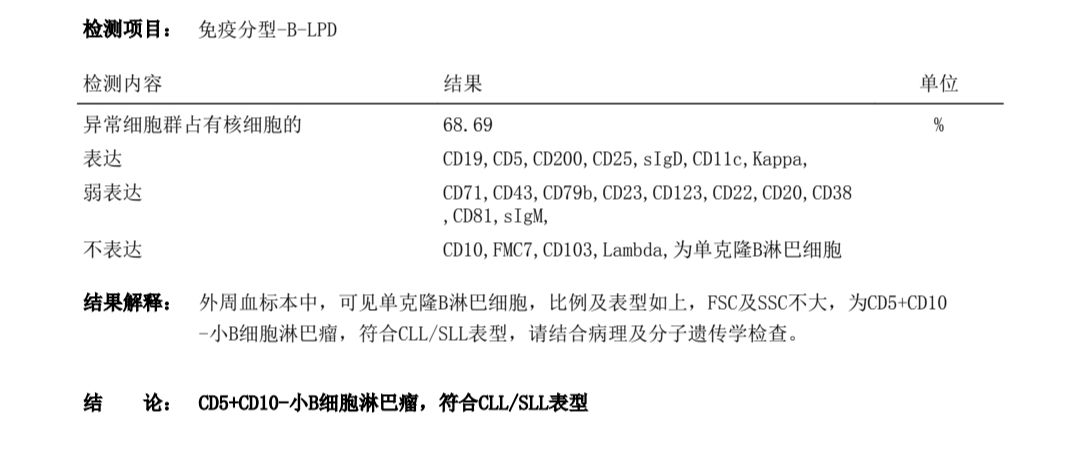 检测项目： 免疫分型-B-LPD

| 检测内容 | 结果 | 单位 |
|---|---|---|
| 异常细胞群占有核细胞的 | 68.69 | % |
| 表达 | CD19,CD5,CD200,CD25,sIgD,CD11c,Kappa, | |
| 弱表达 | CD71,CD43,CD79b,CD23,CD123,CD22,CD20,CD38,CD81,sIgM, | |
| 不表达 | CD10,FMC7,CD103,Lambda,为单克隆B淋巴细胞 | |

结果解释： 外周血标本中，可见单克隆B淋巴细胞，比例及表型如上，FSC及SSC不大，为CD5+CD10-小B细胞淋巴瘤，符合CLL/SLL表型，请结合病理及分子遗传学检查。

结 论： CD5+CD10-小B细胞淋巴瘤，符合CLL/SLL表型